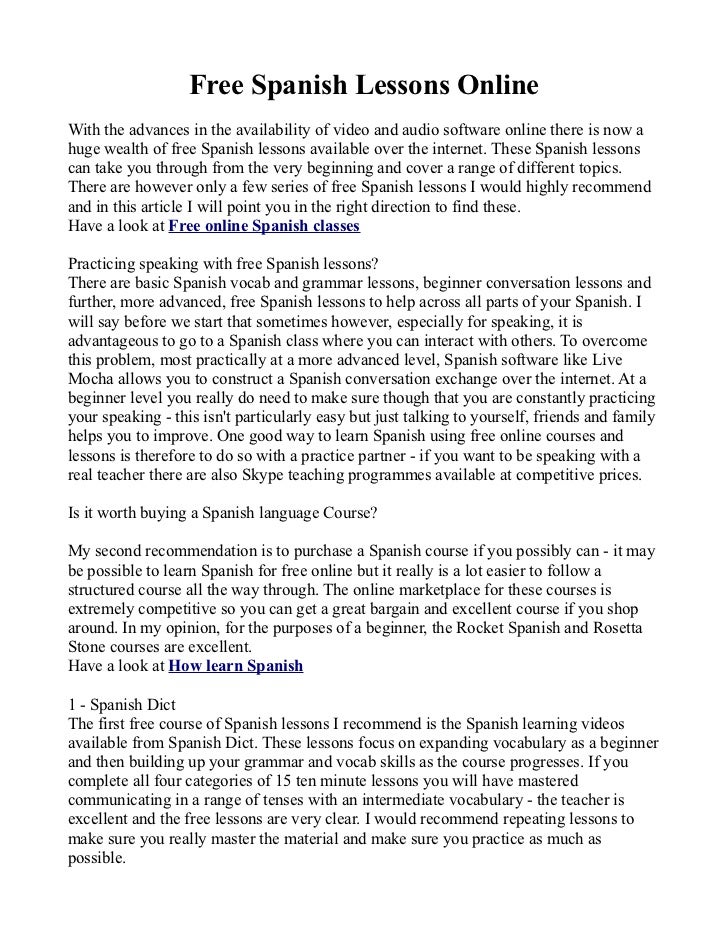 Free Spanish Lessons Online

With the advances in the availability of video and audio software online there is now a huge wealth of free Spanish lessons available over the internet. These Spanish lessons can take you through from the very beginning and cover a range of different topics. There are however only a few series of free Spanish lessons I would highly recommend and in this article I will point you in the right direction to find these.
Have a look at Free online Spanish classes

Practicing speaking with free Spanish lessons?
There are basic Spanish vocab and grammar lessons, beginner conversation lessons and further, more advanced, free Spanish lessons to help across all parts of your Spanish. I will say before we start that sometimes however, especially for speaking, it is advantageous to go to a Spanish class where you can interact with others. To overcome this problem, most practically at a more advanced level, Spanish software like Live Mocha allows you to construct a Spanish conversation exchange over the internet. At a beginner level you really do need to make sure though that you are constantly practicing your speaking - this isn't particularly easy but just talking to yourself, friends and family helps you to improve. One good way to learn Spanish using free online courses and lessons is therefore to do so with a practice partner - if you want to be speaking with a real teacher there are also Skype teaching programmes available at competitive prices.

Is it worth buying a Spanish language Course?

My second recommendation is to purchase a Spanish course if you possibly can - it may be possible to learn Spanish for free online but it really is a lot easier to follow a structured course all the way through. The online marketplace for these courses is extremely competitive so you can get a great bargain and excellent course if you shop around. In my opinion, for the purposes of a beginner, the Rocket Spanish and Rosetta Stone courses are excellent.
Have a look at How learn Spanish

1 - Spanish Dict
The first free course of Spanish lessons I recommend is the Spanish learning videos available from Spanish Dict. These lessons focus on expanding vocabulary as a beginner and then building up your grammar and vocab skills as the course progresses. If you complete all four categories of 15 ten minute lessons you will have mastered communicating in a range of tenses with an intermediate vocabulary - the teacher is excellent and the free lessons are very clear. I would recommend repeating lessons to make sure you really master the material and make sure you practice as much as possible.